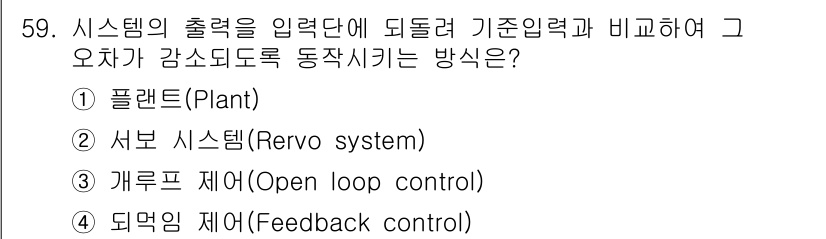 59. 시스템의 출력을 입력단에 되돌려 기준입력과 비교하여 그 오차가 감소되도록 동작시키는 방식은?

① 플랜트(Plant)

② 서보 시스템(Rervo system)

③ 개루프 제어(Open loop control)

④ 되먹임 제어(Feedback control)